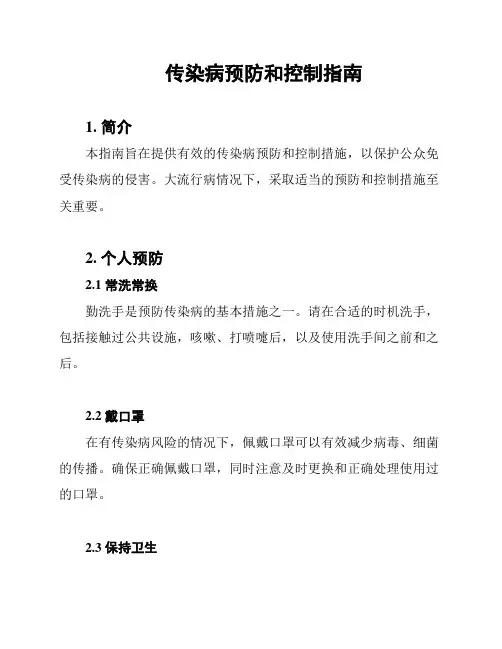 传染病预防和控制指南

1. 简介

本指南旨在提供有效的传染病预防和控制措施，以保护公众免受传染病的侵害。大流行病情况下，采取适当的预防和控制措施至关重要。

2. 个人预防

2.1 常洗常换

勤洗手是预防传染病的基本措施之一。请在合适的时机洗手，包括接触过公共设施，咳嗽、打喷嚏后，以及使用洗手间之前和之后。

2.2 戴口罩

在有传染病风险的情况下，佩戴口罩可以有效减少病毒、细菌的传播。确保正确佩戴口罩，同时注意及时更换和正确处理使用过的口罩。

2.3 保持卫生